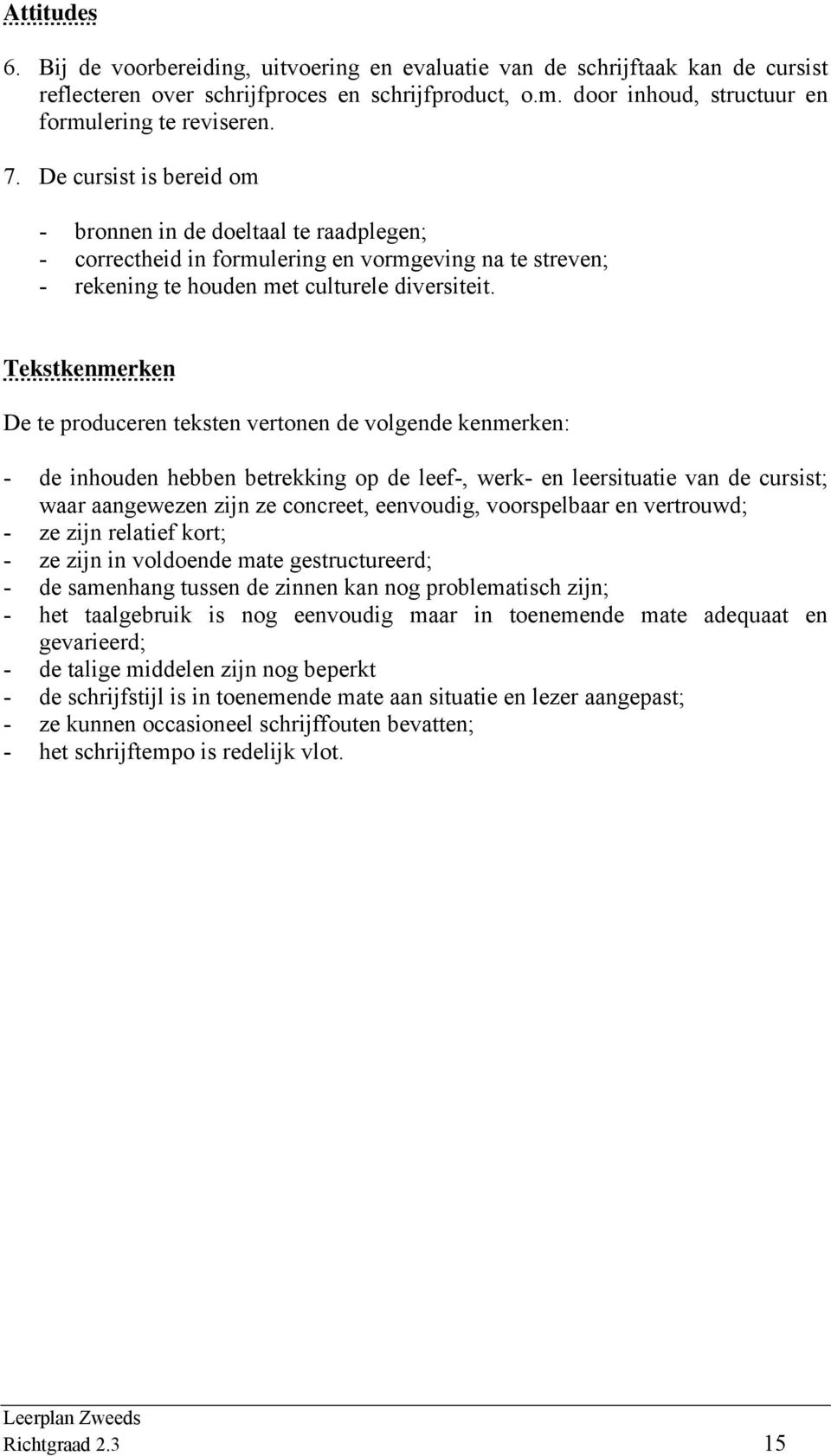 Attitudes

6. Bij de voorbereiding, uitvoering en evaluatie van de schrijftaak kan de cursist reflecteren over schrijfproces en schrijfproduct, o.m. door inhoud, structuur en formulering te reviseren.

7. De cursist is bereid om

- bronnen in de doeltaal te raadplegen;
- correctheid in formulering en vormgeving na te streven;
- rekening te houden met culturele diversiteit.

Tekstkenmerken

De te produceren teksten vertonen de volgende kenmerken:

- de inhouden hebben betrekking op de leef-, werk- en leersituatie van de cursist; waar aangewezen zijn ze concreet, eenvoudig, voorspelbaar en vertrouwd;
- ze zijn relatief kort;
- ze zijn in voldoende mate gestructureerd;
- de samenhang tussen de zinnen kan nog problematisch zijn;
- het taalgebruik is nog eenvoudig maar in toenemende mate adequaat en gevarieerd;
- de talige middelen zijn nog beperkt
- de schrijfstijl is in toenemende mate aan situatie en lezer aangepast;
- ze kunnen occasioneel schrijffouten bevatten;
- het schrijftempo is redelijk vlot.

Leerplan Zweeds
Richtgraad 2.3 15